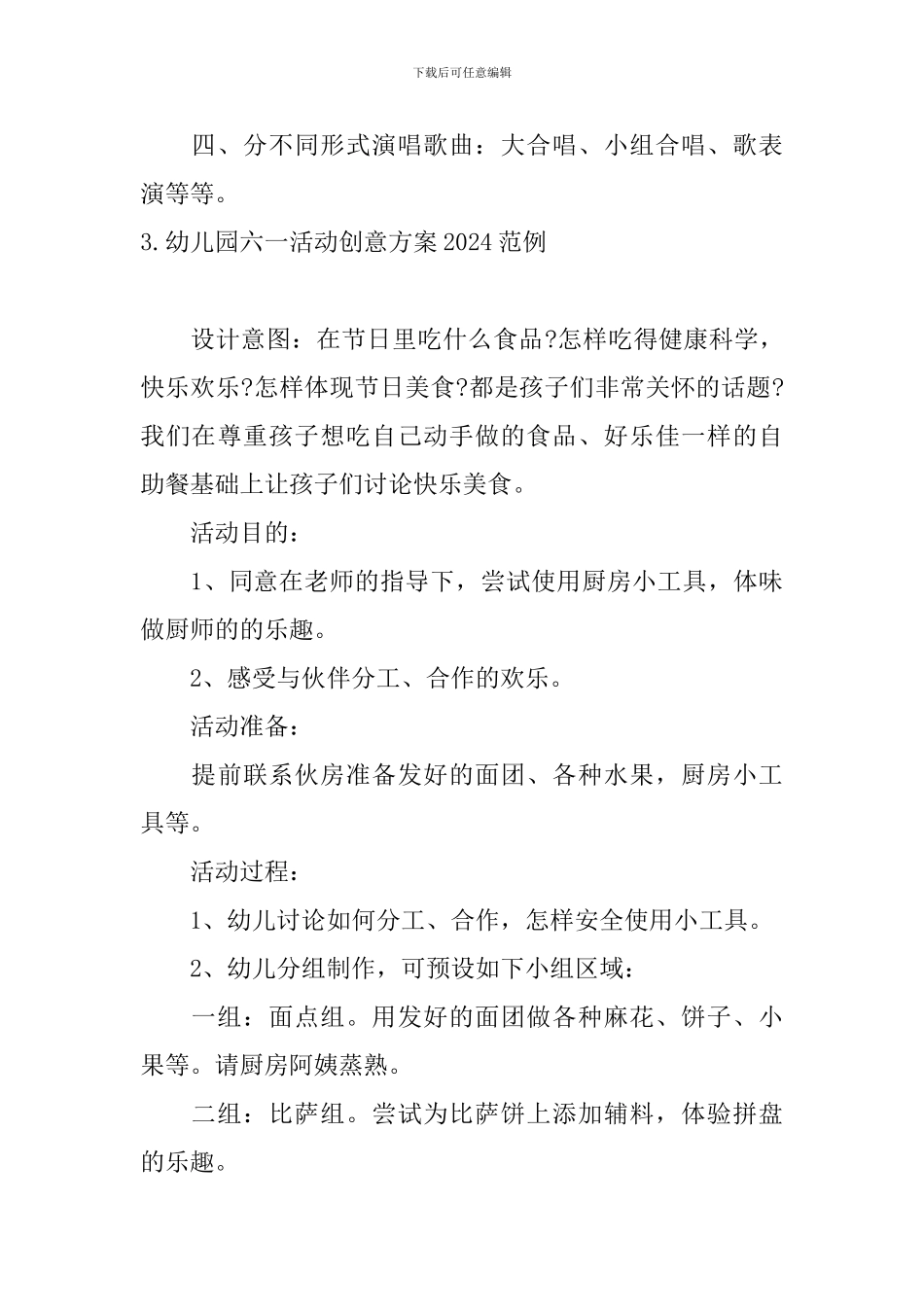 下载后可任意编辑

四、分不同形式演唱歌曲：大合唱、小组合唱、歌表演等等。

3.幼儿园六一活动创意方案2024范例

设计意图：在节日里吃什么食品?怎样吃得健康科学，快乐欢乐?怎样体现节日美食?都是孩子们非常关怀的话题?我们在尊重孩子想吃自己动手做的食品、好乐佳一样的自助餐基础上让孩子们讨论快乐美食。

活动目的：

1、同意在老师的指导下，尝试使用厨房小工具，体味做厨师的的乐趣。

2、感受与伙伴分工、合作的欢乐。

活动准备：

提前联系伙房准备发好的面团、各种水果，厨房小工具等。

活动过程：

1、幼儿讨论如何分工、合作，怎样安全使用小工具。

2、幼儿分组制作，可预设如下小组区域：

一组：面点组。用发好的面团做各种麻花、饼子、小果等。请厨房阿姨蒸熟。

二组：比萨组。尝试为比萨饼上添加辅料，体验拼盘的乐趣。